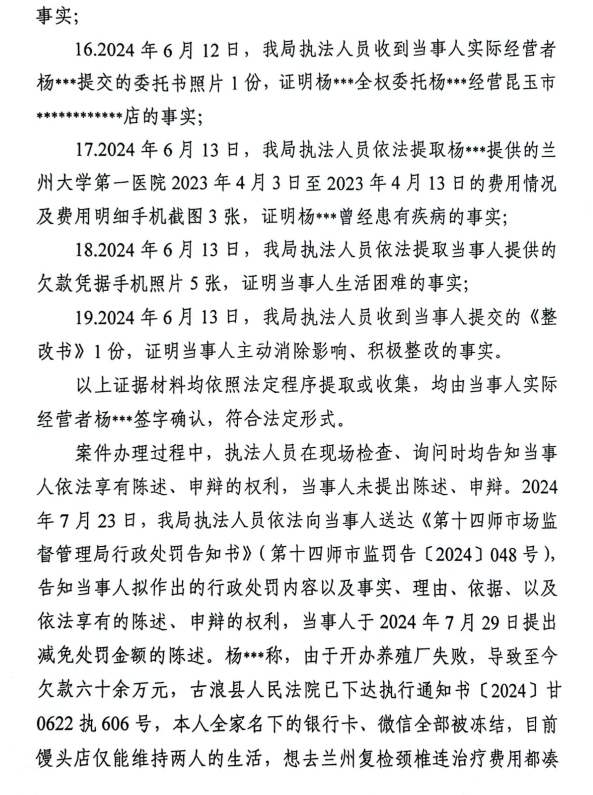 事实；

16.2024年6月12日，我局执法人员收到当事人实际经营者杨***提交的委托书照片1份，证明杨***全权委托杨***经营昆玉市************店的事实；

17.2024年6月13日，我局执法人员依法提取杨***提供的兰州大学第一医院2023年4月3日至2023年4月13日的费用情况及费用明细手机截图3张，证明杨***曾经患有疾病的事实；

18.2024年6月13日，我局执法人员依法提取当事人提供的欠款凭据手机照片5张，证明当事人生活困难的事实；

19.2024年6月13日，我局执法人员收到当事人提交的《整改书》1份，证明当事人主动消除影响、积极整改的事实。

以上证据材料均依照法定程序提取或收集，均由当事人实际经营者杨***签字确认，符合法定形式。

案件办理过程中，执法人员在现场检查、询问时均告知当事人依法享有陈述、申辩的权利，当事人未提出陈述、申辩。2024年7月23日，我局执法人员依法向当事人送达《第十四师市场监督管理局行政处罚告知书》（第十四师市监罚告〔2024〕048号），告知当事人拟作出的行政处罚内容以及事实、理由、依据、以及依法享有的陈述、申辩的权利，当事人于2024年7月29日提出减免处罚金额的陈述。杨***称，由于开办养殖厂失败，导致至今欠款六十余万元，古浪县人民法院已下达执行通知书〔2024〕甘0622执606号，本人全家名下的银行卡、微信全部被冻结，目前馒头店仅能维持两人的生活，想去兰州复检颈椎连治疗费用都凑